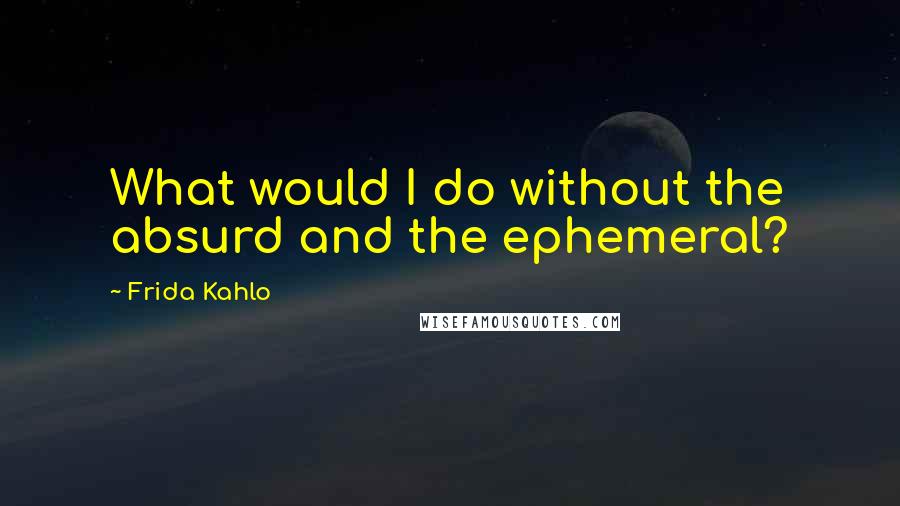 What would I do without the absurd and the ephemeral?

~ Frida Kahlo

WISEFAMOUSQUOTES.COM